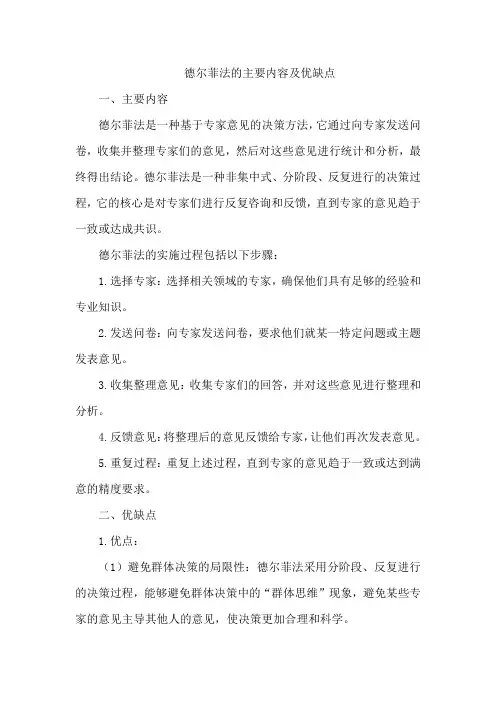 德尔菲法的主要内容及优缺点

一、主要内容

德尔菲法是一种基于专家意见的决策方法，它通过向专家发送问卷，收集并整理专家们的意见，然后对这些意见进行统计和分析，最终得出结论。德尔菲法是一种非集中式、分阶段、反复进行的决策过程，它的核心是对专家们进行反复咨询和反馈，直到专家的意见趋于一致或达成共识。

德尔菲法的实施过程包括以下步骤：

1.选择专家：选择相关领域的专家，确保他们具有足够的经验和专业知识。

2.发送问卷：向专家发送问卷，要求他们就某一特定问题或主题发表意见。

3.收集整理意见：收集专家们的回答，并对这些意见进行整理和分析。

4.反馈意见：将整理后的意见反馈给专家，让他们再次发表意见。

5.重复过程：重复上述过程，直到专家的意见趋于一致或达到满意的精度要求。

二、优缺点

1.优点：

（1）避免群体决策的局限性：德尔菲法采用分阶段、反复进行的决策过程，能够避免群体决策中的“群体思维”现象，避免某些专家的意见主导其他人的意见，使决策更加合理和科学。